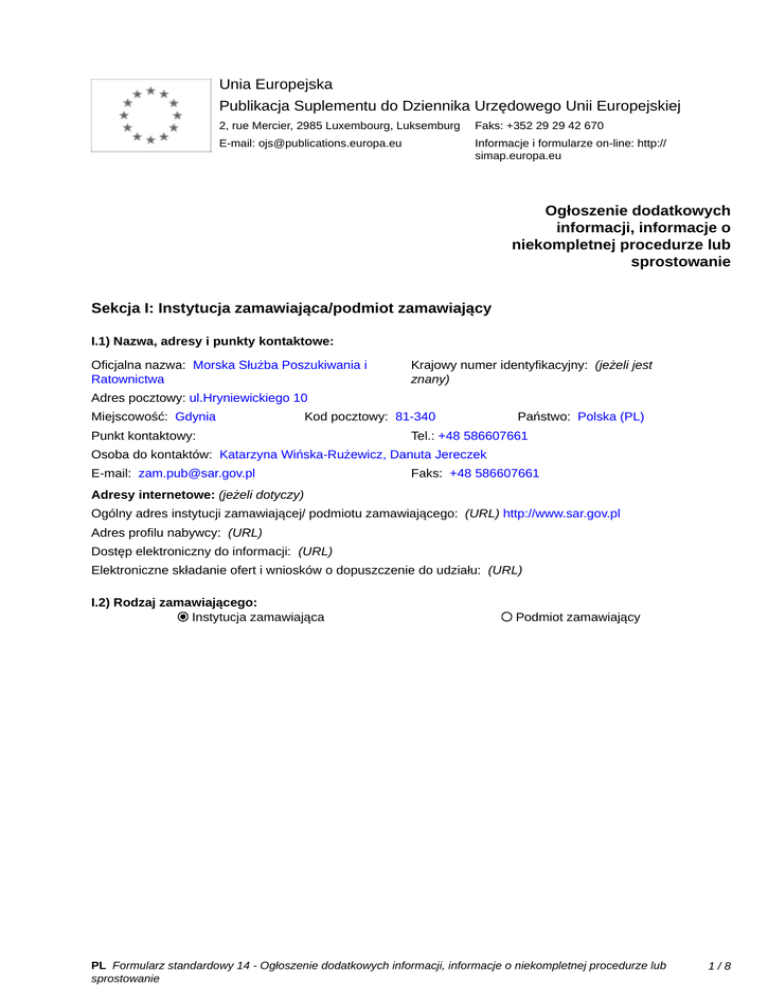 Unia Europejska
Publikacja Suplementu do Dziennika Urzędowego Unii Europejskiej
2, rue Mercier, 2985 Luxembourg, Luksemburg Faks: +352 29 29 42 670
E-mail: ojs@publications.europa.eu Informacje i formularze on-line: http://simap.europa.eu

Ogłoszenie dodatkowych informacji, informacje o niekompletnej procedurze lub sprostowanie

Sekcja I: Instytucja zamawiająca/podmiot zamawiający

I.1) Nazwa, adresy i punkty kontaktowe:

Oficjalna nazwa: Morska Służba Poszukiwania i Ratownictwa
Krajowy numer identyfikacyjny: (jeżeli jest znany)
Adres pocztowy: ul.Hryniewickiego 10
Miejscowość: Gdynia Kod pocztowy: 81-340 Państwo: Polska (PL)
Punkt kontaktowy: Tel.: +48 586607661
Osoba do kontaktów: Katarzyna Wińska-Rużewicz, Danuta Jereczek
E-mail: zam.pub@sar.gov.pl Faks: +48 586607661

Adresy internetowe: (jeżeli dotyczy)
Ogólny adres instytucji zamawiającej/ podmiotu zamawiającego: (URL) http://www.sar.gov.pl
Adres profilu nabywcy: (URL)
Dostęp elektroniczny do informacji: (URL)
Elektroniczne składanie ofert i wniosków o dopuszczenie do udziału: (URL)

I.2) Rodzaj zamawiającego:
Instytucja zamawiająca Podmiot zamawiający

PL Formularz standardowy 14 - Ogłoszenie dodatkowych informacji, informacje o niekompletnej procedurze lub sprostowanie 1 / 8